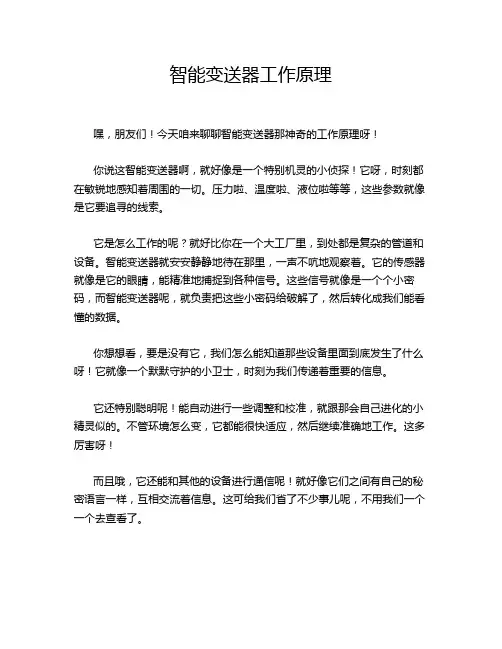 智能变送器工作原理

嘿，朋友们！今天咱来聊聊智能变送器那神奇的工作原理呀！

你说这智能变送器啊，就好像是一个特别机灵的小侦探！它呀，时刻都在敏锐地感知着周围的一切。压力啦、温度啦、液位啦等等，这些参数就像是它要追寻的线索。

它是怎么工作的呢？就好比你在一个大工厂里，到处都是复杂的管道和设备。智能变送器就安安静静地待在那里，一声不吭地观察着。它的传感器就像是它的眼睛，能精准地捕捉到各种信号。这些信号就像是一个个小密码，而智能变送器呢，就负责把这些小密码给破解了，然后转化成我们能看懂的数据。

你想想看，要是没有它，我们怎么能知道那些设备里面到底发生了什么呀！它就像一个默默守护的小卫士，时刻为我们传递着重要的信息。

它还特别聪明呢！能自动进行一些调整和校准，就跟那会自己进化的小精灵似的。不管环境怎么变，它都能很快适应，然后继续准确地工作。这多厉害呀！

而且哦，它还能和其他的设备进行通信呢！就好像它们之间有自己的秘密语言一样，互相交流着信息。这可给我们省了不少事儿呢，不用我们一个一个去查看了。